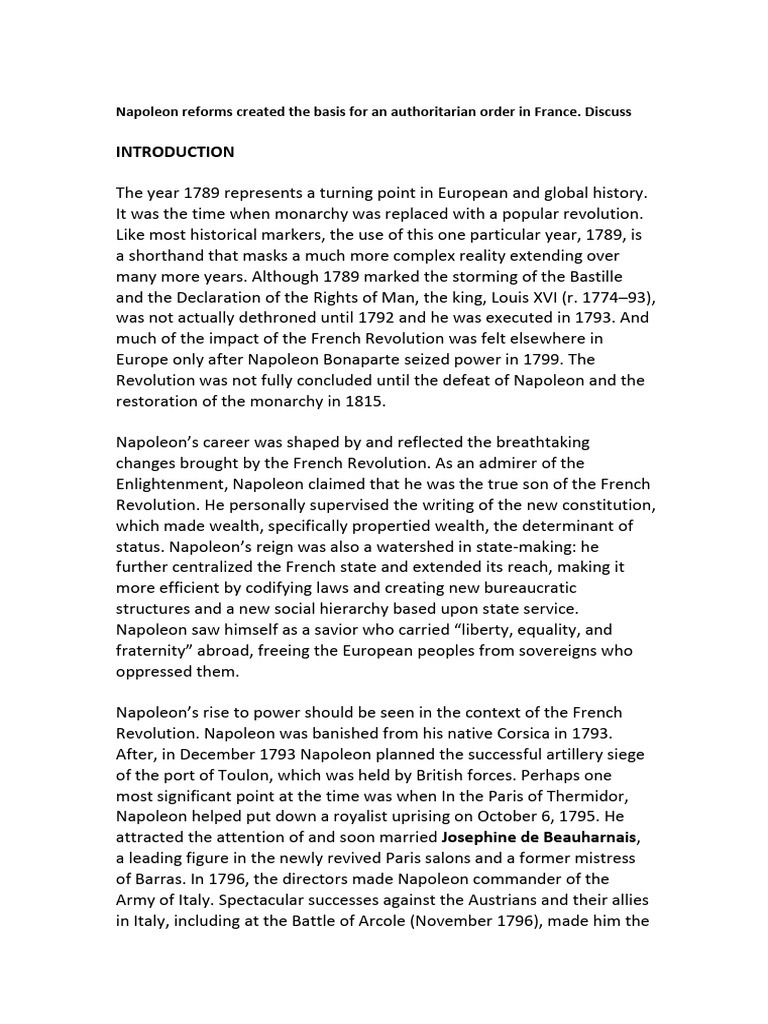 Napoleon reforms created the basis for an authoritarian order in France. Discuss

INTRODUCTION

The year 1789 represents a turning point in European and global history. It was the time when monarchy was replaced with a popular revolution. Like most historical markers, the use of this one particular year, 1789, is a shorthand that masks a much more complex reality extending over many more years. Although 1789 marked the storming of the Bastille and the Declaration of the Rights of Man, the king, Louis XVI (r. 1774–93), was not actually dethroned until 1792 and he was executed in 1793. And much of the impact of the French Revolution was felt elsewhere in Europe only after Napoleon Bonaparte seized power in 1799. The Revolution was not fully concluded until the defeat of Napoleon and the restoration of the monarchy in 1815.

Napoleon's career was shaped by and reflected the breathtaking changes brought by the French Revolution. As an admirer of the Enlightenment, Napoleon claimed that he was the true son of the French Revolution. He personally supervised the writing of the new constitution, which made wealth, specifically propertied wealth, the determinant of status. Napoleon's reign was also a watershed in state-making: he further centralized the French state and extended its reach, making it more efficient by codifying laws and creating new bureaucratic structures and a new social hierarchy based upon state service. Napoleon saw himself as a savior who carried "liberty, equality, and fraternity" abroad, freeing the European peoples from sovereigns who oppressed them.

Napoleon's rise to power should be seen in the context of the French Revolution. Napoleon was banished from his native Corsica in 1793. After, in December 1793 Napoleon planned the successful artillery siege of the port of Toulon, which was held by British forces. Perhaps one most significant point at the time was when In the Paris of Thermidor, Napoleon helped put down a royalist uprising on October 6, 1795. He attracted the attention of and soon married Josephine de Beauharnais, a leading figure in the newly revived Paris salons and a former mistress of Barras. In 1796, the directors made Napoleon commander of the Army of Italy. Spectacular successes against the Austrians and their allies in Italy, including at the Battle of Arcole (November 1796), made him the